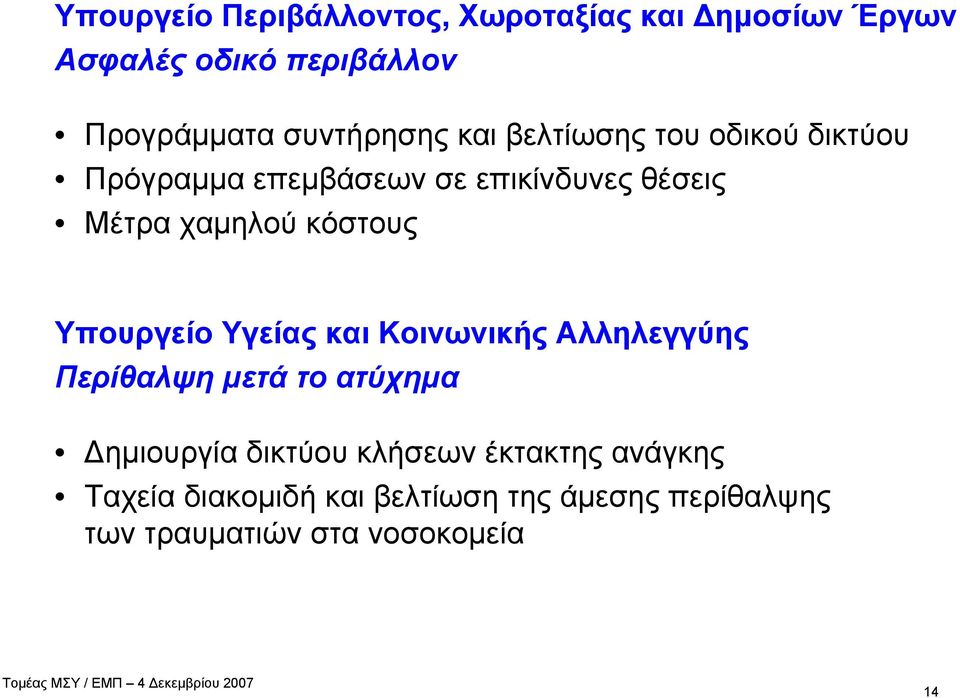 Υπουργείο Περιβάλλοντος, Χωροταξίας και Δημοσίων Έργων
Ασφαλές οδικό περιβάλλον

• Προγράμματα συντήρησης και βελτίωσης του οδικού δικτύου
• Πρόγραμμα επεμβάσεων σε επικίνδυνες θέσεις
• Μέτρα χαμηλού κόστους

Υπουργείο Υγείας και Κοινωνικής Αλληλεγγύης
Περίθαλψη μετά το ατύχημα

• Δημιουργία δικτύου κλήσεων έκτακτης ανάγκης
• Ταχεία διακομιδή και βελτίωση της άμεσης περίθαλψης των τραυματιών στα νοσοκομεία

Τομέας ΜΣΥ / ΕΜΠ – 4 Δεκεμβρίου 2007

14